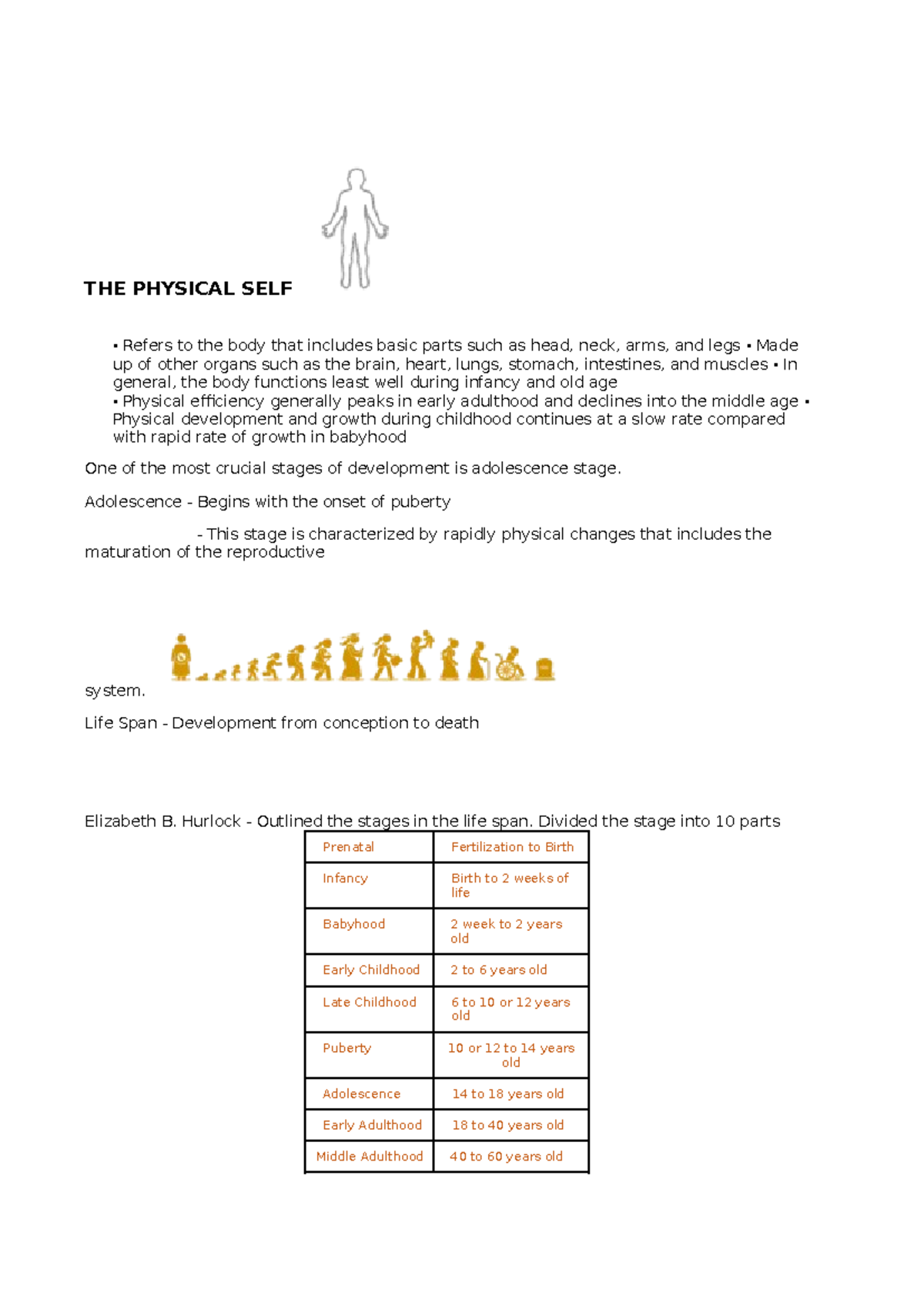 THE PHYSICAL SELF

▪ Refers to the body that includes basic parts such as head, neck, arms, and legs ▪ Made up of other organs such as the brain, heart, lungs, stomach, intestines, and muscles ▪ In general, the body functions least well during infancy and old age
▪ Physical efficiency generally peaks in early adulthood and declines into the middle age ▪ Physical development and growth during childhood continues at a slow rate compared with rapid rate of growth in babyhood

One of the most crucial stages of development is adolescence stage.

Adolescence - Begins with the onset of puberty

- This stage is characterized by rapidly physical changes that includes the maturation of the reproductive system.

Life Span - Development from conception to death

Elizabeth B. Hurlock - Outlined the stages in the life span. Divided the stage into 10 parts

| Prenatal | Fertilization to Birth |
|---|---|
| Infancy | Birth to 2 weeks of life |
| Babyhood | 2 week to 2 years old |
| Early Childhood | 2 to 6 years old |
| Late Childhood | 6 to 10 or 12 years old |
| Puberty | 10 or 12 to 14 years old |
| Adolescence | 14 to 18 years old |
| Early Adulthood | 18 to 40 years old |
| Middle Adulthood | 40 to 60 years old |